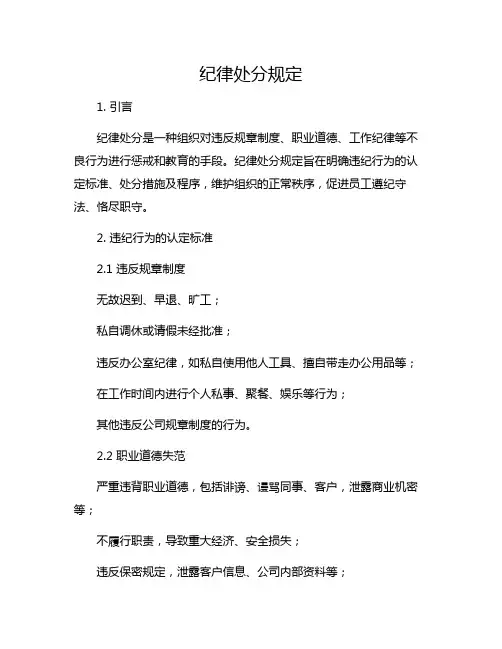 纪律处分规定

1. 引言

纪律处分是一种组织对违反规章制度、职业道德、工作纪律等不良行为进行惩戒和教育的手段。纪律处分规定旨在明确违纪行为的认定标准、处分措施及程序，维护组织的正常秩序，促进员工遵纪守法、恪尽职守。

2. 违纪行为的认定标准

2.1 违反规章制度

无故迟到、早退、旷工；

私自调休或请假未经批准；

违反办公室纪律，如私自使用他人工具、擅自带走办公用品等；

在工作时间内进行个人私事、聚餐、娱乐等行为；

其他违反公司规章制度的行为。

2.2 职业道德失范

严重违背职业道德，包括诽谤、谩骂同事、客户，泄露商业机密等；

不履行职责，导致重大经济、安全损失；

违反保密规定，泄露客户信息、公司内部资料等；